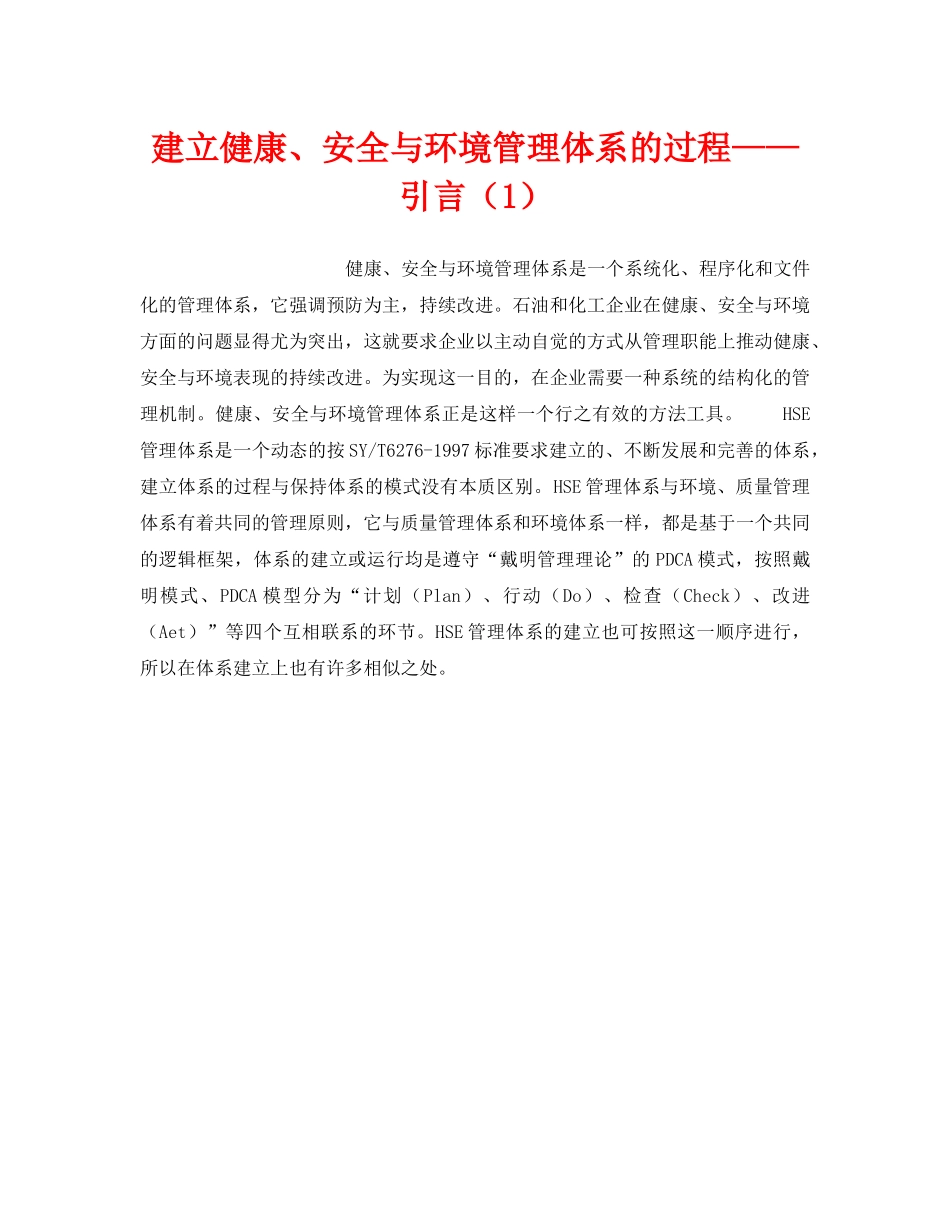 建立健康、安全与环境管理体系的过程——引言（1）

健康、安全与环境管理体系是一个系统化、程序化和文件化的管理体系，它强调预防为主，持续改进。石油和化工企业在健康、安全与环境方面的问题显得尤为突出，这就要求企业以主动自觉的方式从管理职能上推动健康、安全与环境表现的持续改进。为实现这一目的，在企业需要一种系统的结构化的管理机制。健康、安全与环境管理体系正是这样一个行之有效的方法工具。 HSE管理体系是一个动态的按SY/T6276-1997标准要求建立的、不断发展和完善的体系，建立体系的过程与保持体系的模式没有本质区别。HSE管理体系与环境、质量管理体系有着共同的管理原则，它与质量管理体系和环境体系一样，都是基于一个共同的逻辑框架，体系的建立或运行均是遵守“戴明管理理论”的PDCA模式，按照戴明模式、PDCA模型分为“计划（Plan）、行动（Do）、检查（Check）、改进（Aet）”等四个互相联系的环节。HSE管理体系的建立也可按照这一顺序进行，所以在体系建立上也有许多相似之处。